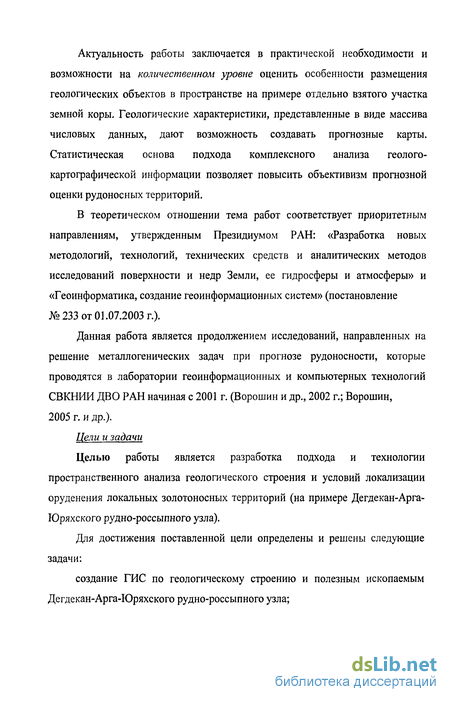 Актуальность работы заключается в практической необходимости и возможности на количественном уровне оценить особенности размещения геологических объектов в пространстве на примере отдельно взятого участка земной коры. Геологические характеристики, представленные в виде массива числовых данных, дают возможность создавать прогнозные карты. Статистическая основа подхода комплексного анализа геолого-картографической информации позволяет повысить объективизм прогнозной оценки рудоносных территорий.

В теоретическом отношении тема работ соответствует приоритетным направлениям, утвержденным Президиумом РАН: «Разработка новых методологий, технологий, технических средств и аналитических методов исследований поверхности и недр Земли, ее гидросферы и атмосферы» и «Геоинформатика, создание геоинформационных систем» (постановление № 233 от 01.07.2003 г.).

Данная работа является продолжением исследований, направленных на решение металлогенических задач при прогнозе рудоносности, которые проводятся в лаборатории геоинформационных и компьютерных технологий СВКНИИ ДВО РАН начиная с 2001 г. (Ворошин и др., 2002 г.; Ворошин, 2005 г. и др.).

Цели и задачи

Целью работы является разработка подхода и технологии пространственного анализа геологического строения и условий локализации оруденения локальных золотоносных территорий (на примере Дегдекан-Арга-Юряхского рудно-россыпного узла).

Для достижения поставленной цели определены и решены следующие задачи:

создание ГИС по геологическому строению и полезным ископаемым Дегдекан-Арга-Юряхского рудно-россыпного узла;

dsLib.net
библиотека диссертаций